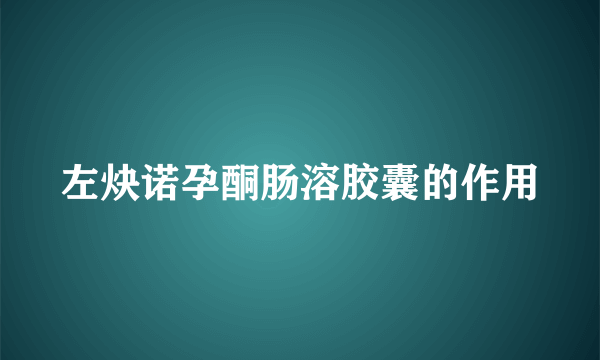 左炔诺孕酮肠溶胶囊的作用